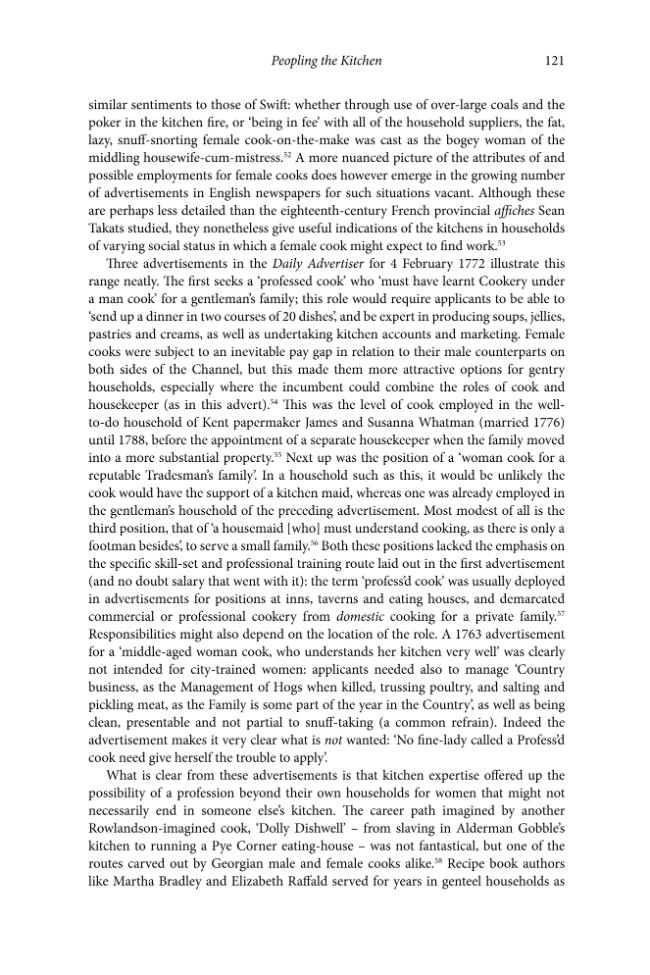 Peopling the Kitchen 121

similar sentiments to those of Swift: whether through use of over-large coals and the poker in the kitchen fire, or 'being in fee' with all of the household suppliers, the fat, lazy, snuff-snorting female cook-on-the-make was cast as the bogey woman of the middling housewife-cum-mistress.$^{52}$ A more nuanced picture of the attributes of and possible employments for female cooks does however emerge in the growing number of advertisements in English newspapers for such situations vacant. Although these are perhaps less detailed than the eighteenth-century French provincial affiches Sean Takats studied, they nonetheless give useful indications of the kitchens in households of varying social status in which a female cook might expect to find work.$^{53}$

Three advertisements in the Daily Advertiser for 4 February 1772 illustrate this range neatly. The first seeks a 'professed cook' who 'must have learnt Cookery under a man cook' for a gentleman's family; this role would require applicants to be able to 'send up a dinner in two courses of 20 dishes', and be expert in producing soups, jellies, pastries and creams, as well as undertaking kitchen accounts and marketing. Female cooks were subject to an inevitable pay gap in relation to their male counterparts on both sides of the Channel, but this made them more attractive options for gentry households, especially where the incumbent could combine the roles of cook and housekeeper (as in this advert).$^{54}$ This was the level of cook employed in the well-to-do household of Kent papermaker James and Susanna Whatman (married 1776) until 1788, before the appointment of a separate housekeeper when the family moved into a more substantial property.$^{55}$ Next up was the position of a 'woman cook for a reputable Tradesman's family'. In a household such as this, it would be unlikely the cook would have the support of a kitchen maid, whereas one was already employed in the gentleman's household of the preceding advertisement. Most modest of all is the third position, that of 'a housemaid [who] must understand cooking, as there is only a footman besides', to serve a small family.$^{56}$ Both these positions lacked the emphasis on the specific skill-set and professional training route laid out in the first advertisement (and no doubt salary that went with it): the term 'profess'd cook' was usually deployed in advertisements for positions at inns, taverns and eating houses, and demarcated commercial or professional cookery from domestic cooking for a private family.$^{57}$ Responsibilities might also depend on the location of the role. A 1763 advertisement for a 'middle-aged woman cook, who understands her kitchen very well' was clearly not intended for city-trained women: applicants needed also to manage 'Country business, as the Management of Hogs when killed, trussing poultry, and salting and pickling meat, as the Family is some part of the year in the Country', as well as being clean, presentable and not partial to snuff-taking (a common refrain). Indeed the advertisement makes it very clear what is not wanted: 'No fine-lady called a Profess'd cook need give herself the trouble to apply'.

What is clear from these advertisements is that kitchen expertise offered up the possibility of a profession beyond their own households for women that might not necessarily end in someone else's kitchen. The career path imagined by another Rowlandson-imagined cook, 'Dolly Dishwell' – from slaving in Alderman Gobble's kitchen to running a Pye Corner eating-house – was not fantastical, but one of the routes carved out by Georgian male and female cooks alike.$^{58}$ Recipe book authors like Martha Bradley and Elizabeth Raffald served for years in genteel households as